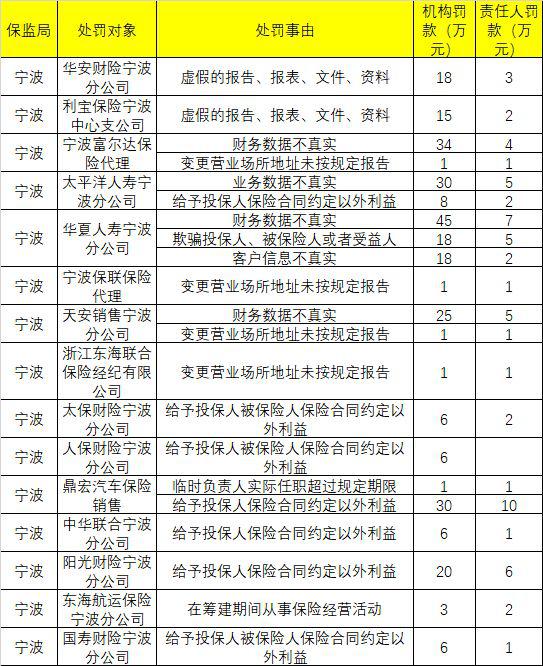 | 保监局 | 处罚对象 | 处罚事由 | 机构罚款（万元） | 责任人罚款（万元） |
|---|---|---|---|---|
| 宁波 | 华安财险宁波分公司 | 虚假的报告、报表、文件、资料 | 18 | 3 |
| 宁波 | 利宝保险宁波中心支公司 | 虚假的报告、报表、文件、资料 | 15 | 2 |
| 宁波 | 宁波富尔达保险代理 | 财务数据不真实 | 34 | 4 |
| | | 变更营业场所地址未按规定报告 | 1 | 1 |
| 宁波 | 太平洋人寿宁波分公司 | 业务数据不真实 | 30 | 5 |
| | | 给予投保人保险合同约定以外利益 | 8 | 2 |
| 宁波 | 华夏人寿宁波分公司 | 财务数据不真实 | 45 | 7 |
| | | 欺骗投保人、被保险人或者受益人 | 18 | 5 |
| | | 客户信息不真实 | 18 | 2 |
| 宁波 | 宁波保联保险代理 | 变更营业场所地址未按规定报告 | 1 | 1 |
| 宁波 | 天安销售宁波分公司 | 财务数据不真实 | 25 | 5 |
| | | 变更营业场所地址未按规定报告 | 1 | 1 |
| 宁波 | 浙江东海联合保险经纪有限公司 | 变更营业场所地址未按规定报告 | 1 | 1 |
| 宁波 | 太保财险宁波分公司 | 给予投保人被保险人保险合同约定以外利益 | 6 | 2 |
| 宁波 | 人保财险宁波分公司 | 给予投保人被保险人保险合同约定以外利益 | 6 | |
| 宁波 | 鼎宏汽车保险销售 | 临时负责人实际任职超过规定期限 | 1 | 1 |
| | | 给予投保人保险合同约定以外利益 | 30 | 10 |
| 宁波 | 中华联合宁波分公司 | 给予投保人保险合同约定以外利益 | 6 | 1 |
| 宁波 | 阳光财险宁波分公司 | 给予投保人保险合同约定以外利益 | 20 | 6 |
| 宁波 | 东海航运保险宁波分公司 | 在筹建期间从事保险经营活动 | 3 | 2 |
| 宁波 | 国寿财险宁波分公司 | 给予投保人被保险人保险合同约定以外利益 | 6 | 1 |